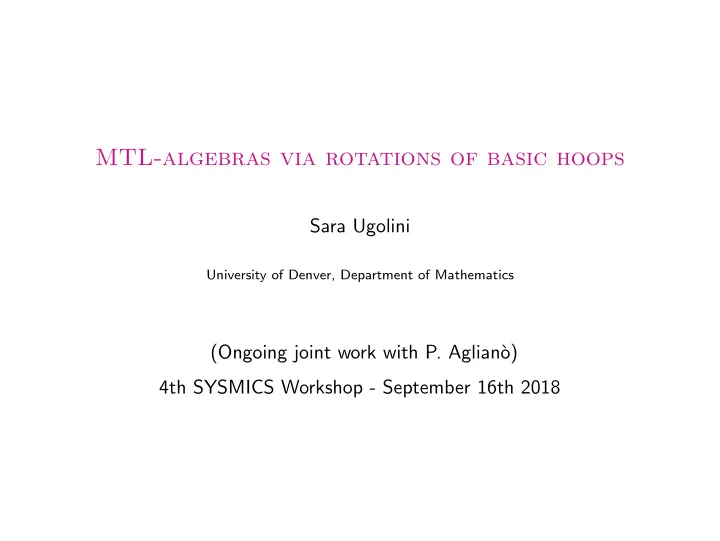 MTL-algebras via rotations of basic hoops

Sara Ugolini

University of Denver, Department of Mathematics

(Ongoing joint work with P. Aglianò)
4th SYSMICS Workshop - September 16th 2018